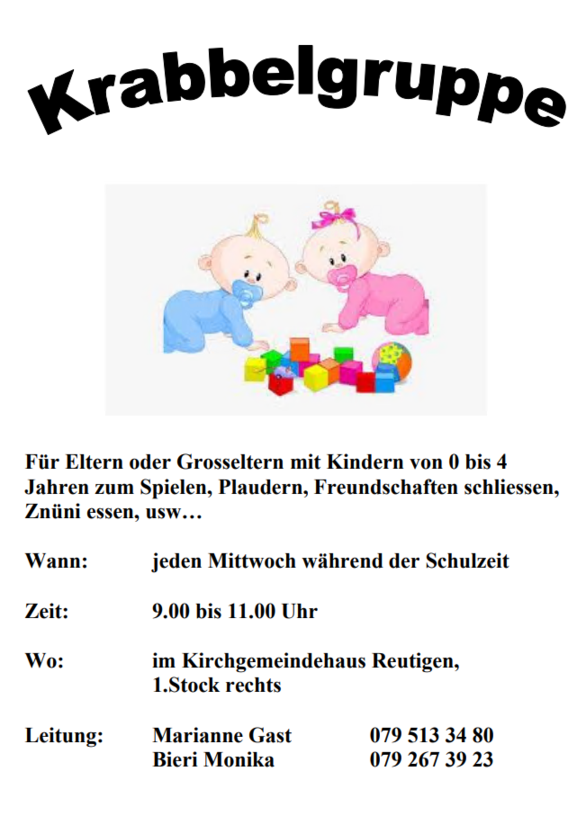 Krabbelgruppe

Für Eltern oder Grosseltern mit Kindern von 0 bis 4 Jahren zum Spielen, Plaudern, Freundschaften schliessen, Znüni essen, usw…

Wann: jeden Mittwoch während der Schulzeit

Zeit: 9.00 bis 11.00 Uhr

Wo: im Kirchgemeindehaus Reutigen, 1.Stock rechts

Leitung: Marianne Gast 079 513 34 80
Bieri Monika 079 267 39 23